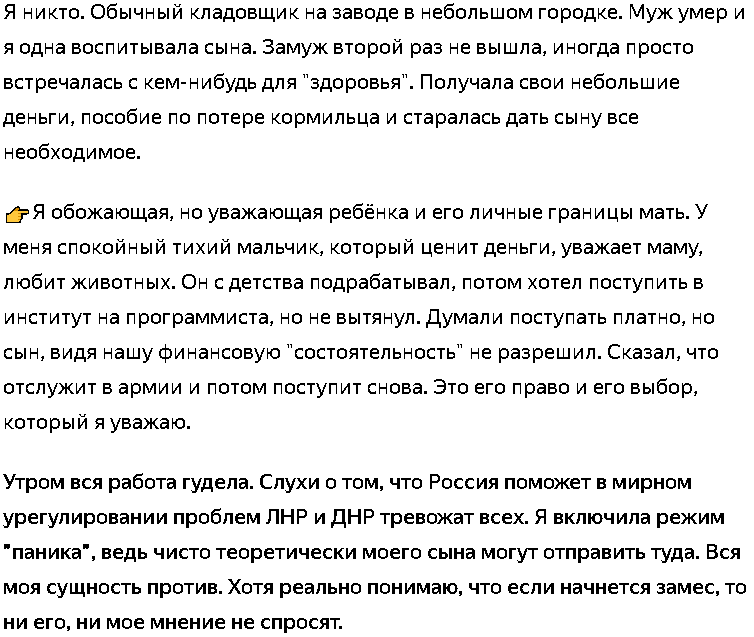 Я никто. Обычный кладовщик на заводе в небольшом городке. Муж умер и я одна воспитывала сына. Замуж второй раз не вышла, иногда просто встречалась с кем-нибудь для "здоровья". Получала свои небольшие деньги, пособие по потере кормильца и старалась дать сыну все необходимое.

👉Я обожающая, но уважающая ребёнка и его личные границы мать. У меня спокойный тихий мальчик, который ценит деньги, уважает маму, любит животных. Он с детства подрабатывал, потом хотел поступить в институт на программиста, но не вытянул. Думали поступать платно, но сын, видя нашу финансовую "состоятельность" не разрешил. Сказал, что отслужит в армии и потом поступит снова. Это его право и его выбор, который я уважаю.

Утром вся работа гудела. Слухи о том, что Россия поможет в мирном урегулировании проблем ЛНР и ДНР тревожат всех. Я включила режим "паника", ведь чисто теоретически моего сына могут отправить туда. Вся моя сущность против. Хотя реально понимаю, что если начнется замес, то ни его, ни мое мнение не спросят.